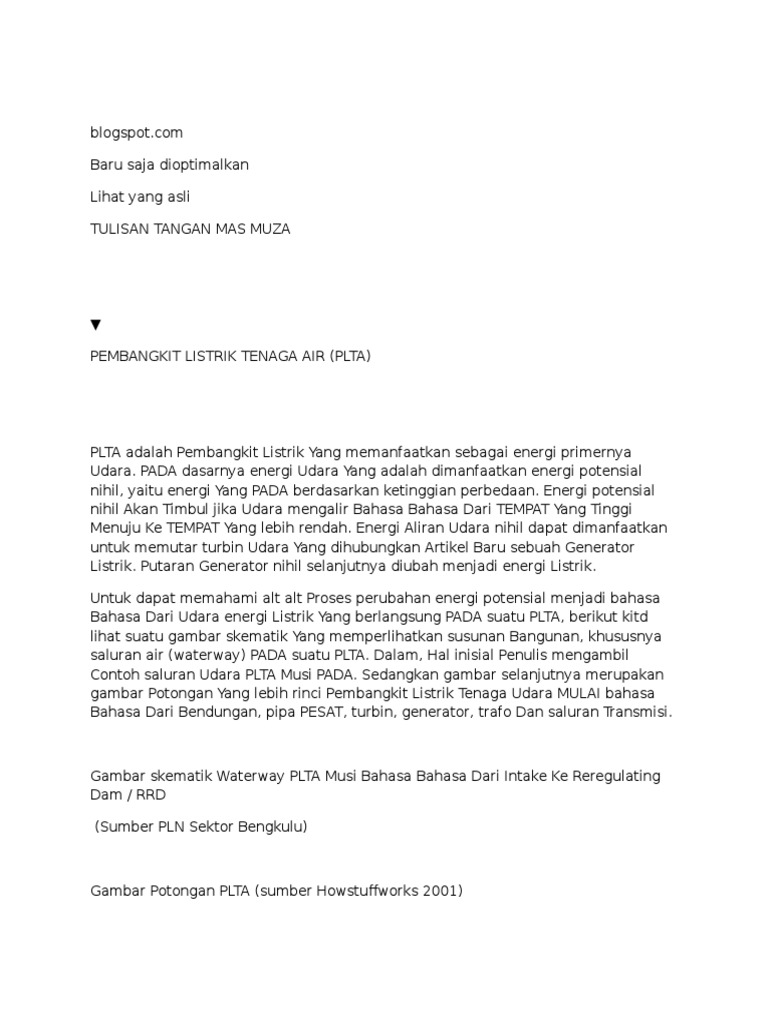 blogspot.com

Baru saja dioptimalkan

Lihat yang asli

TULISAN TANGAN MAS MUZA

▼

PEMBANGKIT LISTRIK TENAGA AIR (PLTA)

PLTA adalah Pembangkit Listrik Yang memanfaatkan sebagai energi primernya Udara. PADA dasarnya energi Udara Yang adalah dimanfaatkan energi potensial nihil, yaitu energi Yang PADA berdasarkan ketinggian perbedaan. Energi potensial nihil Akan Timbul jika Udara mengalir Bahasa Bahasa Dari TEMPAT Yang Tinggi Menuju Ke TEMPAT Yang lebih rendah. Energi Aliran Udara nihil dapat dimanfaatkan untuk memutar turbin Udara Yang dihubungkan Artikel Baru sebuah Generator Listrik. Putaran Generator nihil selanjutnya diubah menjadi energi Listrik.

Untuk dapat memahami alt alt Proses perubahan energi potensial menjadi bahasa Bahasa Dari Udara energi Listrik Yang berlangsung PADA suatu PLTA, berikut kitd lihat suatu gambar skematik Yang memperlihatkan susunan Bangunan, khususnya saluran air (waterway) PADA suatu PLTA. Dalam, Hal inisial Penulis mengambil Contoh saluran Udara PLTA Musi PADA. Sedangkan gambar selanjutnya merupakan gambar Potongan Yang lebih rinci Pembangkit Listrik Tenaga Udara MULAI bahasa Bahasa Dari Bendungan, pipa PESAT, turbin, generator, trafo Dan saluran Transmisi.

Gambar skematik Waterway PLTA Musi Bahasa Bahasa Dari Intake Ke Reregulating Dam / RRD

(Sumber PLN Sektor Bengkulu)

Gambar Potongan PLTA (sumber Howstuffworks 2001)